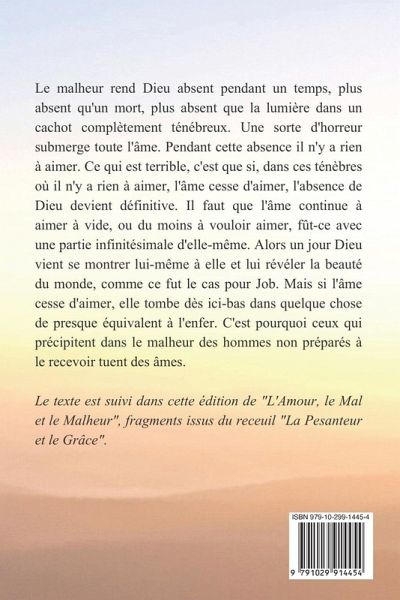 Le malheur rend Dieu absent pendant un temps, plus absent qu'un mort, plus absent que la lumière dans un cachot complètement ténébreux. Une sorte d'horreur submerge toute l'âme. Pendant cette absence il n'y a rien à aimer. Ce qui est terrible, c'est que si, dans ces ténèbres où il n'y a rien à aimer, l'âme cesse d'aimer, l'absence de Dieu devient définitive. Il faut que l'âme continue à aimer à vide, ou du moins à vouloir aimer, fût-ce avec une partie infinitésimale d'elle-même. Alors un jour Dieu vient se montrer lui-même à elle et lui révéler la beauté du monde, comme ce fut le cas pour Job. Mais si l'âme cesse d'aimer, elle tombe dès ici-bas dans quelque chose de presque équivalent à l'enfer. C'est pourquoi ceux qui précipitent dans le malheur des hommes non préparés à le recevoir tuent des âmes.

Le texte est suivi dans cette édition de "L'Amour, le Mal et le Malheur", fragments issus du receuil "La Pesanteur et le Grâce".

ISBN 979-10-299-1445-4

9 791029 914454